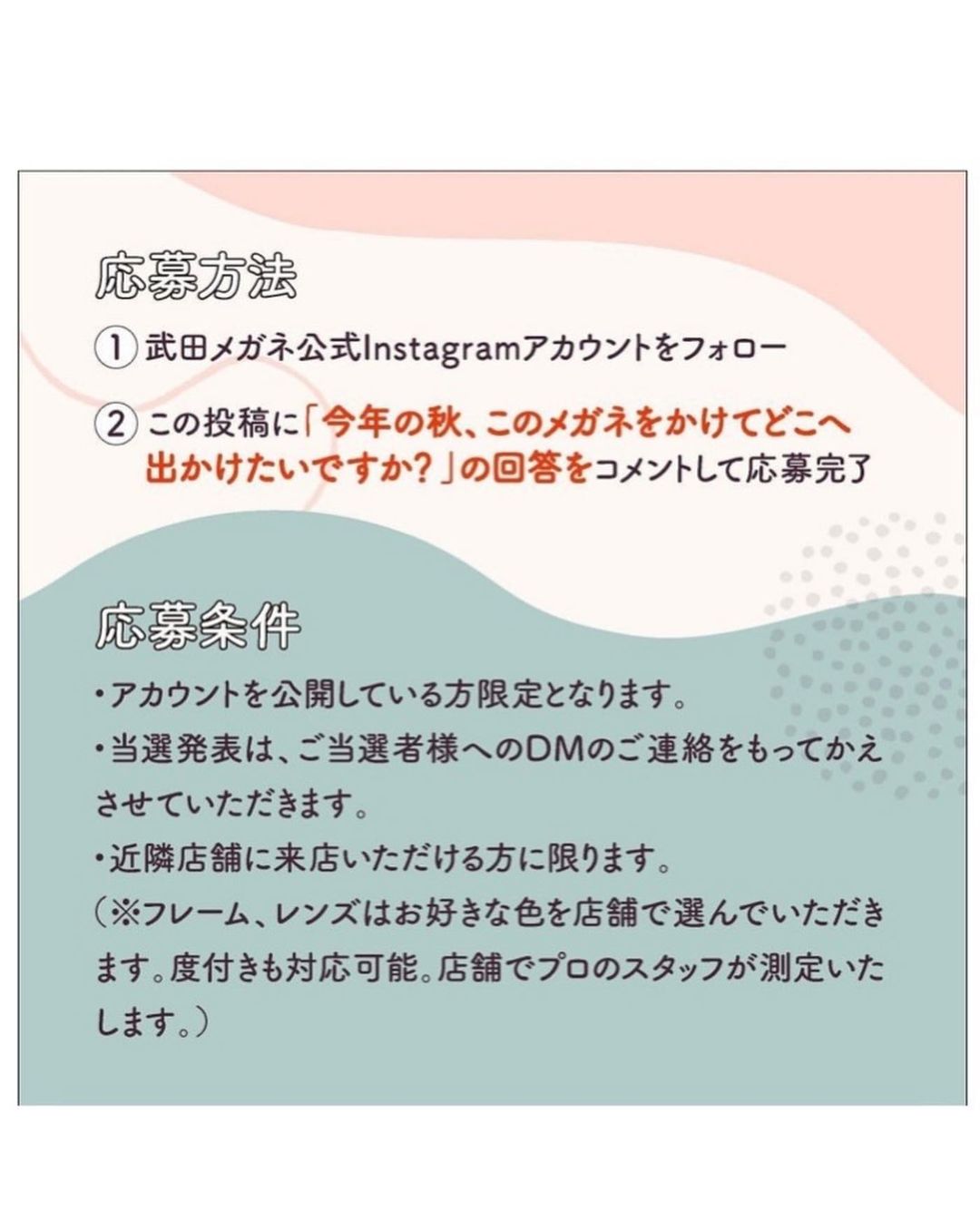 応募方法

① 武田メガネ公式Instagramアカウントをフォロー

② この投稿に「今年の秋、このメガネをかけてどこへ出かけたいですか？」の回答をコメントして応募完了

応募条件

・アカウントを公開している方限定となります。
・当選発表は、ご当選者様へのDMのご連絡をもってかえさせていただきます。
・近隣店舗に来店いただける方に限ります。
（※フレーム、レンズはお好きな色を店舗で選んでいただきます。度付きも対応可能。店舗でプロのスタッフが測定いたします。）